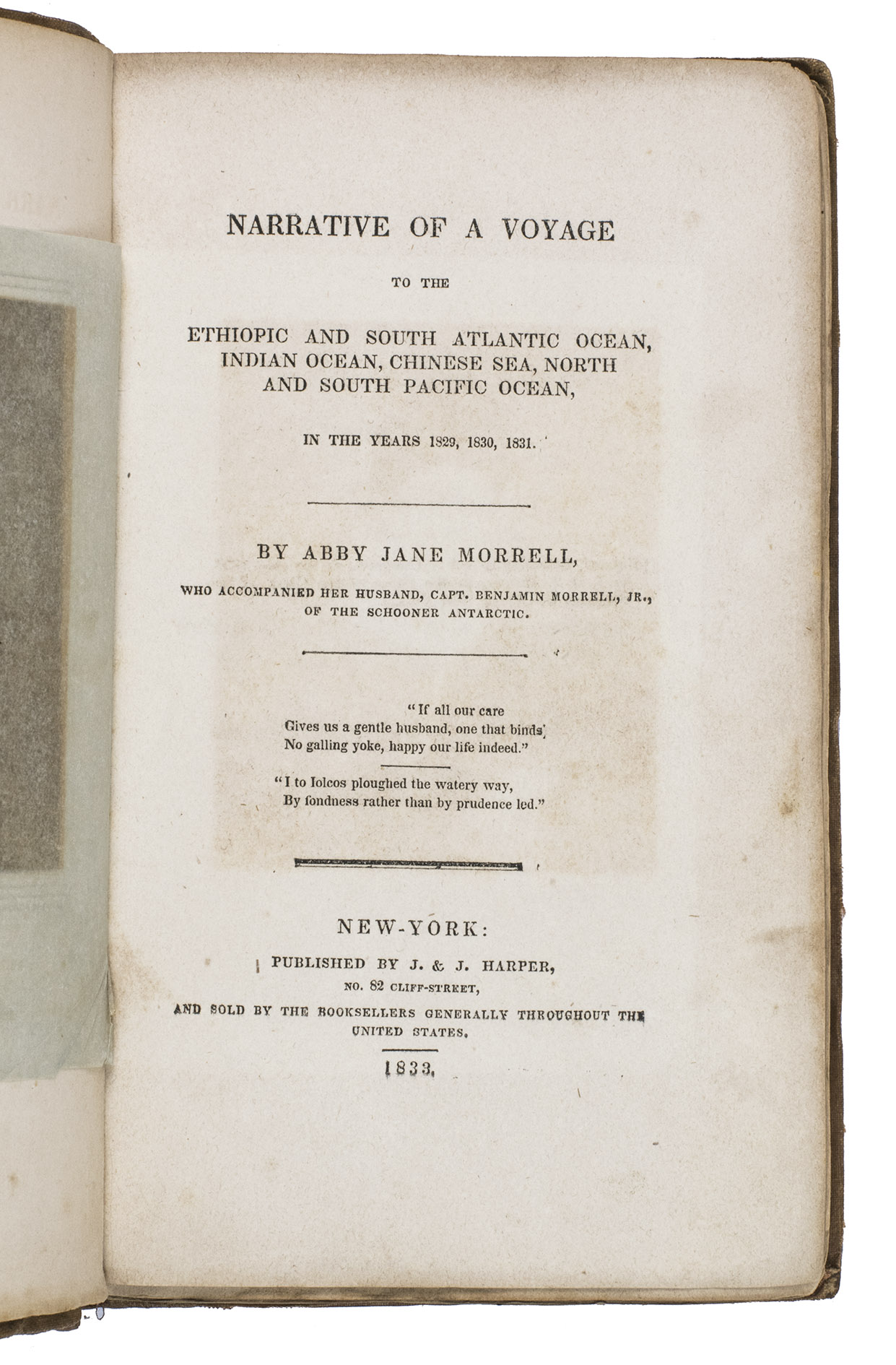 NARRATIVE OF A VOYAGE

TO THE

ETHIOPIC AND SOUTH ATLANTIC OCEAN, INDIAN OCEAN, CHINESE SEA, NORTH AND SOUTH PACIFIC OCEAN,

IN THE YEARS 1829, 1830, 1831.

BY ABBY JANE MORRELL,

WHO ACCOMPANIED HER HUSBAND, CAPT. BENJAMIN MORRELL, JR., OF THE SCHOONER ANTARCTIC.

"If all our care
Gives us a gentle husband, one that binds
No galling yoke, happy our life indeed."

"I to Iolcos ploughed the watery way,
By fondness rather than by prudence led."

NEW-YORK:

PUBLISHED BY J. & J. HARPER,
NO. 82 CLIFF-STREET,
AND SOLD BY THE BOOKSELLERS GENERALLY THROUGHOUT THE UNITED STATES.

1833.